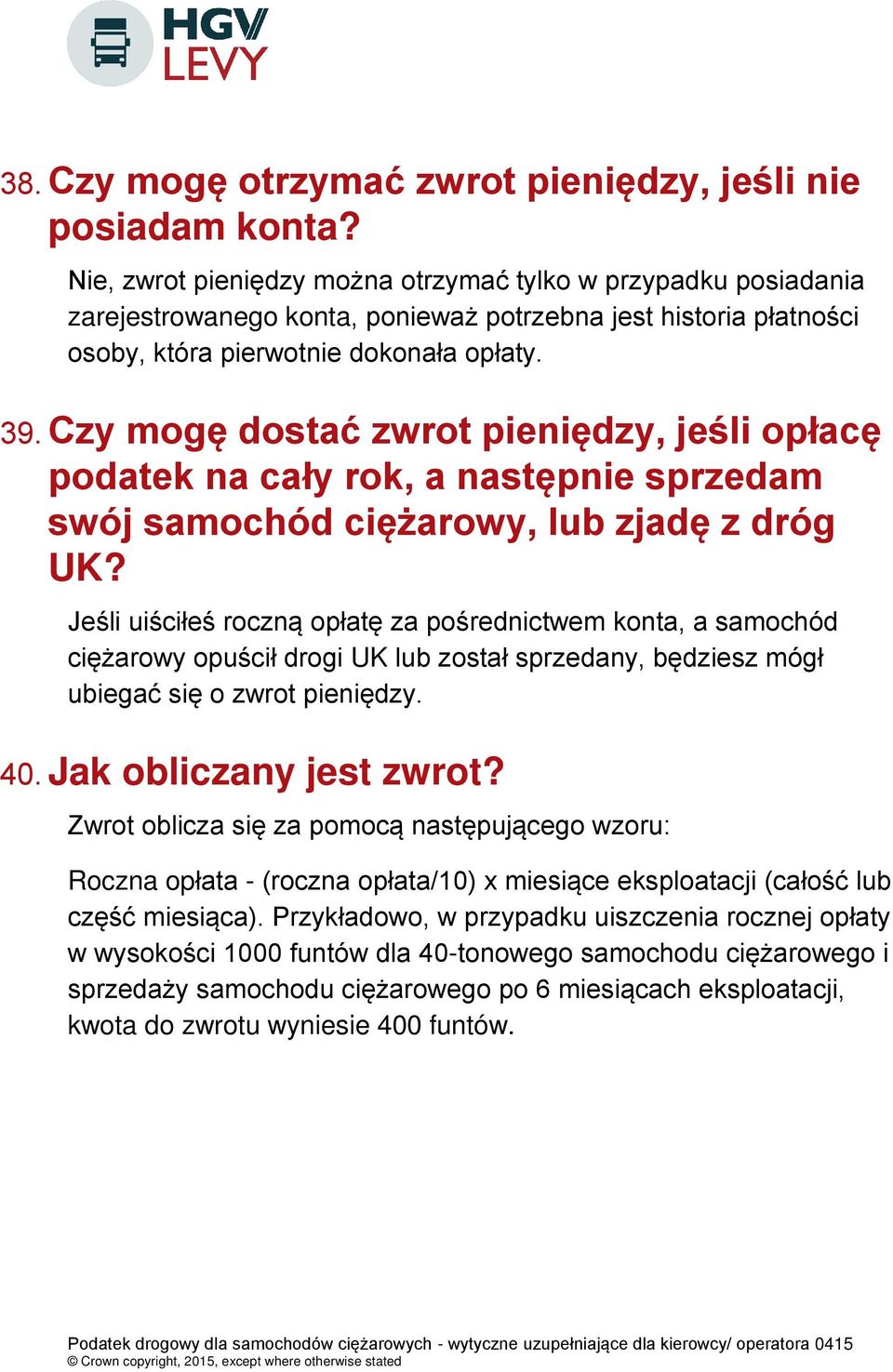 HGV LEVY

38. Czy mogę otrzymać zwrot pieniędzy, jeśli nie posiadam konta?

Nie, zwrot pieniędzy można otrzymać tylko w przypadku posiadania zarejestrowanego konta, ponieważ potrzebna jest historia płatności osoby, która pierwotnie dokonała opłaty.

39. Czy mogę dostać zwrot pieniędzy, jeśli opłacę podatek na cały rok, a następnie sprzedam swój samochód ciężarowy, lub zjadę z dróg UK?

Jeśli uiściłeś roczną opłatę za pośrednictwem konta, a samochód ciężarowy opuścił drogi UK lub został sprzedany, będziesz mógł ubiegać się o zwrot pieniędzy.

40. Jak obliczany jest zwrot?

Zwrot oblicza się za pomocą następującego wzoru:

Roczna opłata - (roczna opłata/10) x miesiące eksploatacji (całość lub część miesiąca). Przykładowo, w przypadku uiszczenia rocznej opłaty w wysokości 1000 funtów dla 40-tonowego samochodu ciężarowego i sprzedaży samochodu ciężarowego po 6 miesiącach eksploatacji, kwota do zwrotu wyniesie 400 funtów.

Podatek drogowy dla samochodów ciężarowych - wytyczne uzupełniające dla kierowcy/ operatora 0415
© Crown copyright, 2015, except where otherwise stated